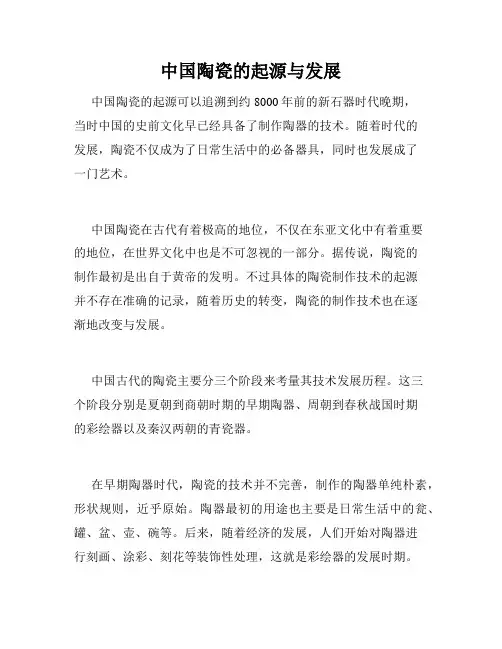 中国陶瓷的起源与发展

中国陶瓷的起源可以追溯到约 8000 年前的新石器时代晚期，当时中国的史前文化早已经具备了制作陶器的技术。随着时代的发展，陶瓷不仅成为了日常生活中的必备器具，同时也发展成了一门艺术。

中国陶瓷在古代有着极高的地位，不仅在东亚文化中有着重要的地位，在世界文化中也是不可忽视的一部分。据传说，陶瓷的制作最初是出自于黄帝的发明。不过具体的陶瓷制作技术的起源并不存在准确的记录，随着历史的转变，陶瓷的制作技术也在逐渐地改变与发展。

中国古代的陶瓷主要分三个阶段来考量其技术发展历程。这三个阶段分别是夏朝到商朝时期的早期陶器、周朝到春秋战国时期的彩绘器以及秦汉两朝的青瓷器。

在早期陶器时代，陶瓷的技术并不完善，制作的陶器单纯朴素，形状规则，近乎原始。陶器最初的用途也主要是日常生活中的瓮、罐、盆、壶、碗等。后来，随着经济的发展，人们开始对陶器进行刻画、涂彩、刻花等装饰性处理，这就是彩绘器的发展时期。